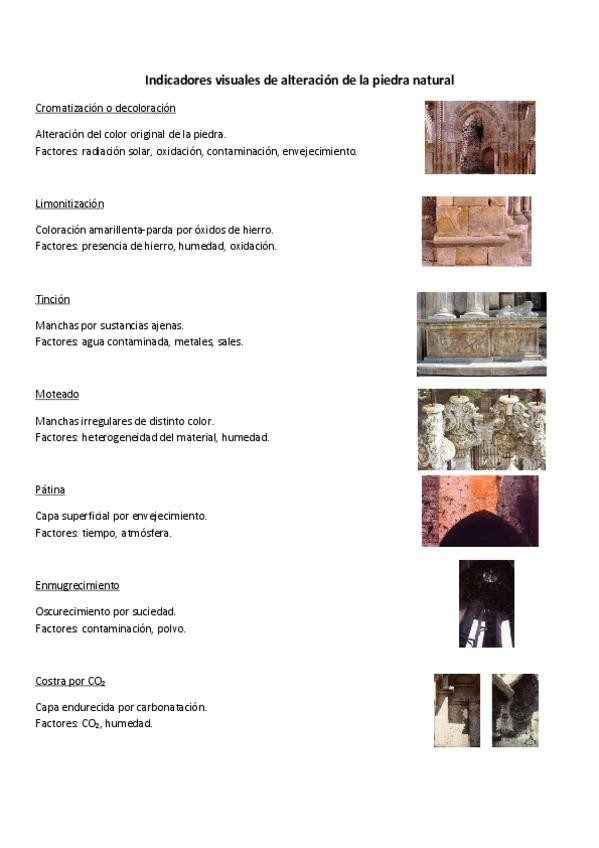 Indicadores visuales de alteración de la piedra natural

Cromatización o decoloración

Alteración del color original de la piedra.
Factores: radiación solar, oxidación, contaminación, envejecimiento.

Limonitización

Coloración amarillenta-parda por óxidos de hierro.
Factores: presencia de hierro, humedad, oxidación.

Tinción

Manchas por sustancias ajenas.
Factores: agua contaminada, metales, sales.

Moteado

Manchas irregulares de distinto color.
Factores: heterogeneidad del material, humedad.

Pátina

Capa superficial por envejecimiento.
Factores: tiempo, atmósfera.

Enmugrecimiento

Oscurecimiento por suciedad.
Factores: contaminación, polvo.

Costra por $CO_2$

Capa endurecida por carbonatación.
Factores: $CO_2$, humedad.